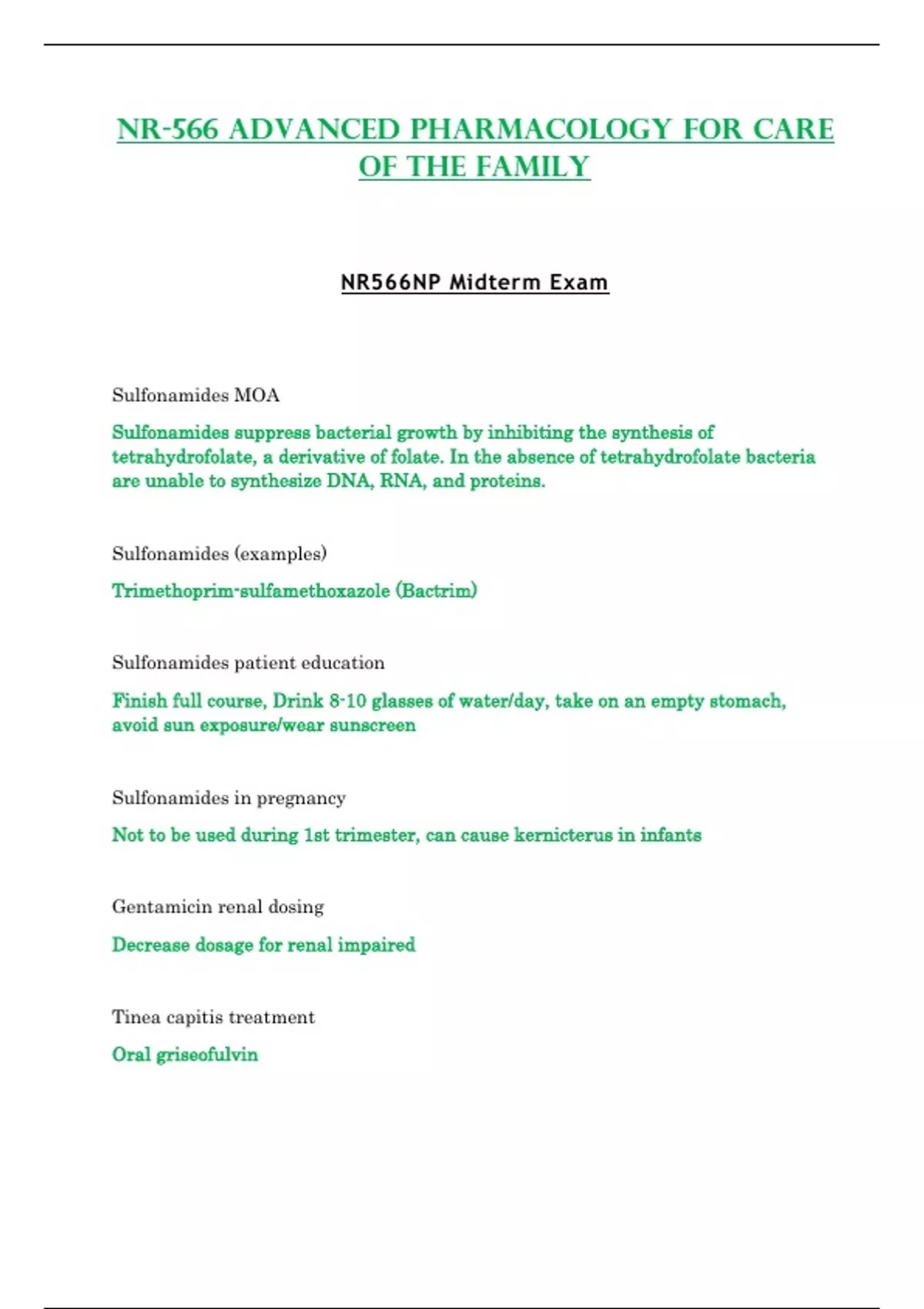 NR-566 ADVANCED PHARMACOLOGY FOR CARE OF THE FAMILY

NR566NP Midterm Exam

Sulfonamides MOA

Sulfonamides suppress bacterial growth by inhibiting the synthesis of tetrahydrofolate, a derivative of folate. In the absence of tetrahydrofolate bacteria are unable to synthesize DNA, RNA, and proteins.

Sulfonamides (examples)

Trimethoprim-sulfamethoxazole (Bactrim)

Sulfonamides patient education

Finish full course, Drink 8-10 glasses of water/day, take on an empty stomach, avoid sun exposure/wear sunscreen

Sulfonamides in pregnancy

Not to be used during 1st trimester, can cause kernicterus in infants

Gentamicin renal dosing

Decrease dosage for renal impaired

Tinea capitis treatment

Oral griseofulvin